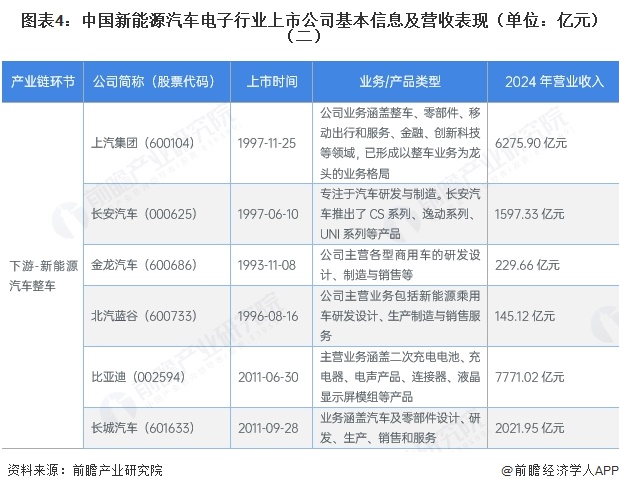 图表4：中国新能源汽车电子行业上市公司基本信息及营收表现（单位：亿元）（二）

| 产业链环节 | 公司简称（股票代码） | 上市时间 | 业务/产品类型 | 2024 年营业收入 |
|---|---|---|---|---|
| 下游-新能源汽车整车 | 上汽集团（600104） | 1997-11-25 | 公司业务涵盖整车、零部件、移动出行和服务、金融、创新科技等领域，已形成以整车业务为龙头的业务格局 | 6275.90 亿元 |
| | 长安汽车（000625） | 1997-06-10 | 专注于汽车研发与制造。长安汽车推出了 CS 系列、逸动系列、UNI 系列等产品 | 1597.33 亿元 |
| | 金龙汽车（600686） | 1993-11-08 | 公司主营各型商用车的研发设计、制造与销售等 | 229.66 亿元 |
| | 北汽蓝谷（600733） | 1996-08-16 | 公司主营业务包括新能源乘用车研发设计、生产制造与销售服务 | 145.12 亿元 |
| | 比亚迪（002594） | 2011-06-30 | 主营业务涵盖二次充电电池、充电器、电声产品、连接器、液晶显示屏模组等产品 | 7771.02 亿元 |
| | 长城汽车（601633） | 2011-09-28 | 业务涵盖汽车及零部件设计、研发、生产、销售和服务 | 2021.95 亿元 |

资料来源：前瞻产业研究院

@前瞻经济学人APP